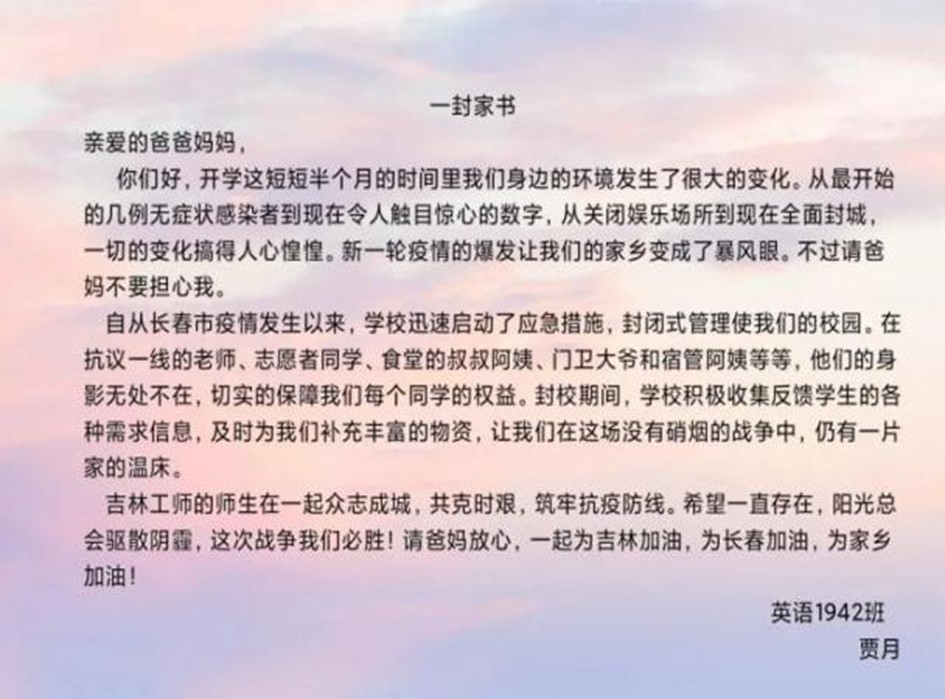 一封家书

亲爱的爸爸妈妈，

你们好，开学这短短半个月的时间里我们身边的环境发生了很大的变化。从最开始的几例无症状感染者到现在令人触目惊心的数字，从关闭娱乐场所到现在全面封城，一切的变化搞得人心惶惶。新一轮疫情的爆发让我们的家乡变成了暴风眼。不过请爸妈不要担心我。

自从长春市疫情发生以来，学校迅速启动了应急措施，封闭式管理使我们的校园。在抗议一线的老师、志愿者同学、食堂的叔叔阿姨、门卫大爷和宿管阿姨等等，他们的身影无处不在，切实的保障我们每个同学的权益。封校期间，学校积极收集反馈学生的各种需求信息，及时为我们补充丰富的物资，让我们在这场没有硝烟的战争中，仍有一片家的温床。

吉林工师的师生在一起众志成城，共克时艰，筑牢抗疫防线。希望一直存在，阳光总会驱散阴霾，这次战争我们必胜！请爸妈放心，一起为吉林加油，为长春加油，为家乡加油！

英语1942班
贾月